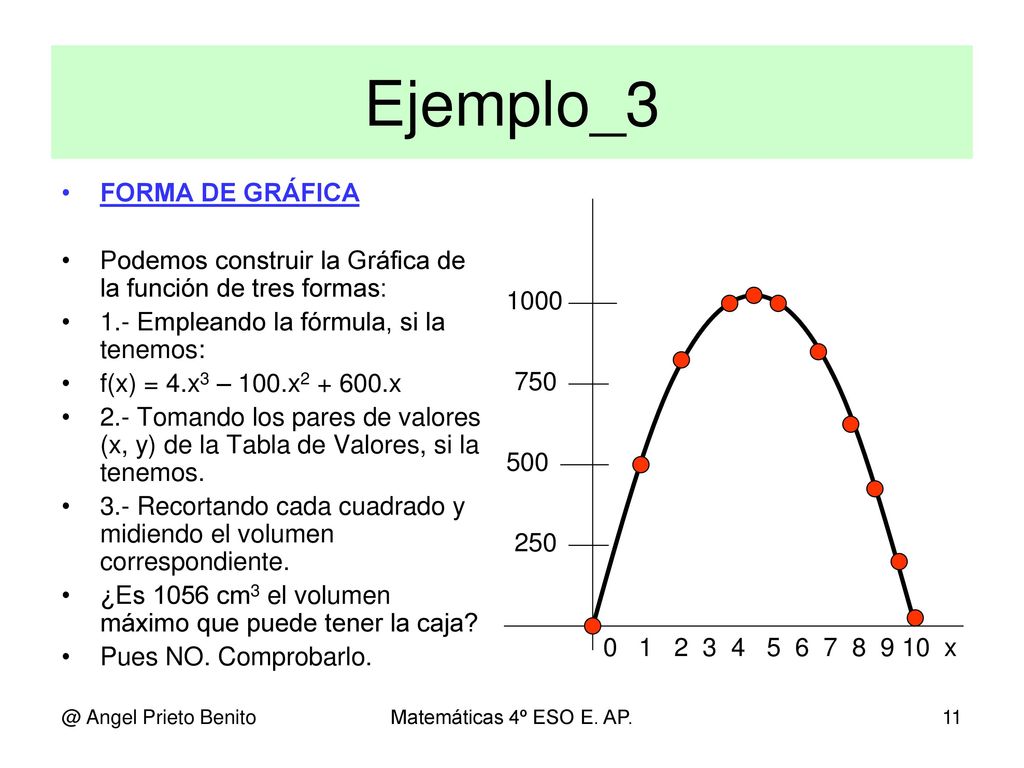 Ejemplo_3

• FORMA DE GRÁFICA

• Podemos construir la Gráfica de la función de tres formas:
• 1.- Empleando la fórmula, si la tenemos:
• $f(x) = 4.x^3 – 100.x^2 + 600.x$
• 2.- Tomando los pares de valores (x, y) de la Tabla de Valores, si la tenemos.
• 3.- Recortando cada cuadrado y midiendo el volumen correspondiente.
• ¿Es 1056 $cm^3$ el volumen máximo que puede tener la caja?
• Pues NO. Comprobarlo.

1000
750
500
250
0 1 2 3 4 5 6 7 8 9 10 x

@ Angel Prieto Benito

Matemáticas 4º ESO E. AP.

11